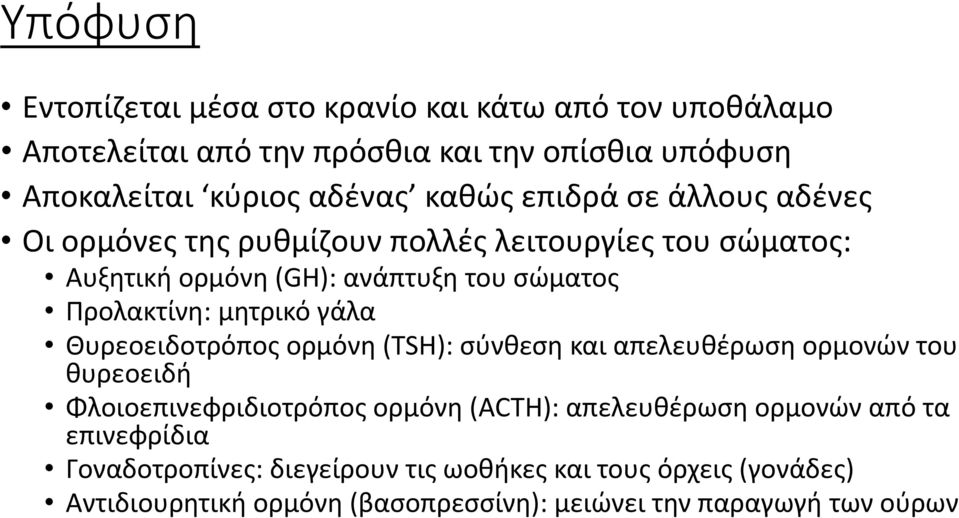 Υπόφυση

• Εντοπίζεται μέσα στο κρανίο και κάτω από τον υποθάλαμο
• Αποτελείται από την πρόσθια και την οπίσθια υπόφυση
• Αποκαλείται ‘κύριος αδένας’ καθώς επιδρά σε άλλους αδένες
• Οι ορμόνες της ρυθμίζουν πολλές λειτουργίες του σώματος:
  • Αυξητική ορμόνη (GH): ανάπτυξη του σώματος
  • Προλακτίνη: μητρικό γάλα
  • Θυρεοειδοτρόπος ορμόνη (TSH): σύνθεση και απελευθέρωση ορμονών του θυρεοειδή
  • Φλοιοεπινεφριδιοτρόπος ορμόνη (ACTH): απελευθέρωση ορμονών από τα επινεφρίδια
  • Γοναδοτροπίνες: διεγείρουν τις ωοθήκες και τους όρχεις (γονάδες)
  • Αντιδιουρητική ορμόνη (βασοπρεσσίνη): μειώνει την παραγωγή των ούρων